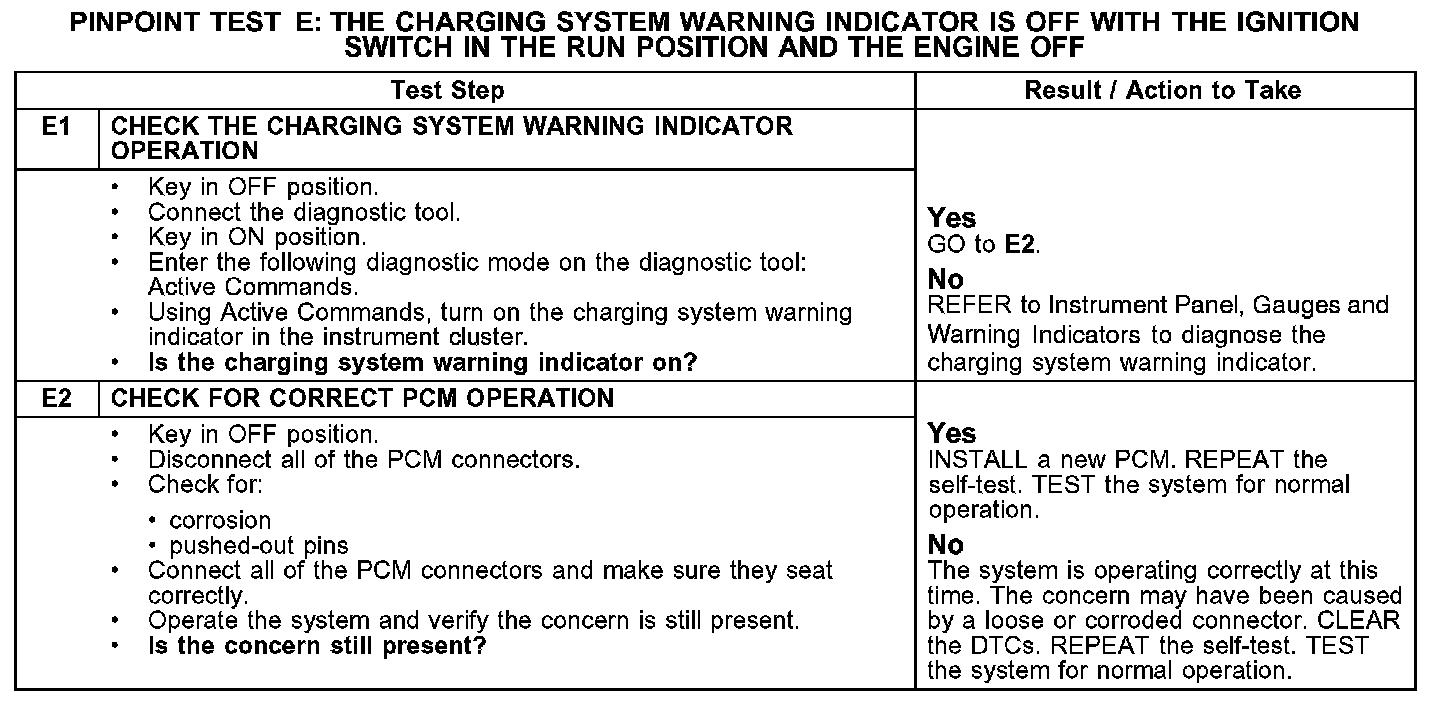 PINPOINT TEST E: THE CHARGING SYSTEM WARNING INDICATOR IS OFF WITH THE IGNITION SWITCH IN THE RUN POSITION AND THE ENGINE OFF

| Test Step | | Result / Action to Take |
|---|---|---|
| E1 | CHECK THE CHARGING SYSTEM WARNING INDICATOR OPERATION | |
| | • Key in OFF position. • Connect the diagnostic tool. • Key in ON position. • Enter the following diagnostic mode on the diagnostic tool: Active Commands. • Using Active Commands, turn on the charging system warning indicator in the instrument cluster. • Is the charging system warning indicator on? | Yes GO to E2. No REFER to Instrument Panel, Gauges and Warning Indicators to diagnose the charging system warning indicator. |
| E2 | CHECK FOR CORRECT PCM OPERATION | |
| | • Key in OFF position. • Disconnect all of the PCM connectors. • Check for: • corrosion • pushed-out pins • Connect all of the PCM connectors and make sure they seat correctly. • Operate the system and verify the concern is still present. • Is the concern still present? | Yes INSTALL a new PCM. REPEAT the self-test. TEST the system for normal operation. No The system is operating correctly at this time. The concern may have been caused by a loose or corroded connector. CLEAR the DTCs. REPEAT the self-test. TEST the system for normal operation. |